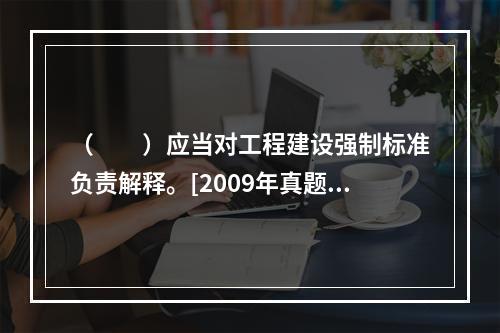 （　　）应当对工程建设强制标准负责解释。[2009年真题...